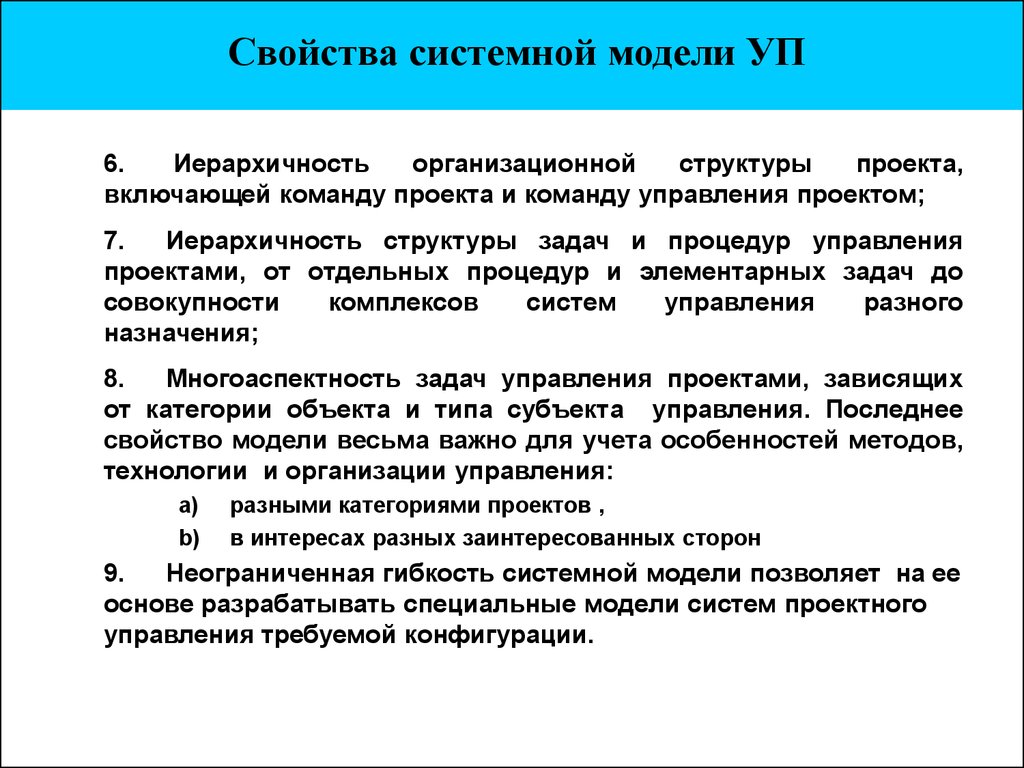 Свойства системной модели УП

6. Иерархичность организационной структуры проекта, включающей команду проекта и команду управления проектом;

7. Иерархичность структуры задач и процедур управления проектами, от отдельных процедур и элементарных задач до совокупности комплексов систем управления разного назначения;

8. Многоаспектность задач управления проектами, зависящих от категории объекта и типа субъекта управления. Последнее свойство модели весьма важно для учета особенностей методов, технологии и организации управления:

a) разными категориями проектов ,

b) в интересах разных заинтересованных сторон

9. Неограниченная гибкость системной модели позволяет на ее основе разрабатывать специальные модели систем проектного управления требуемой конфигурации.